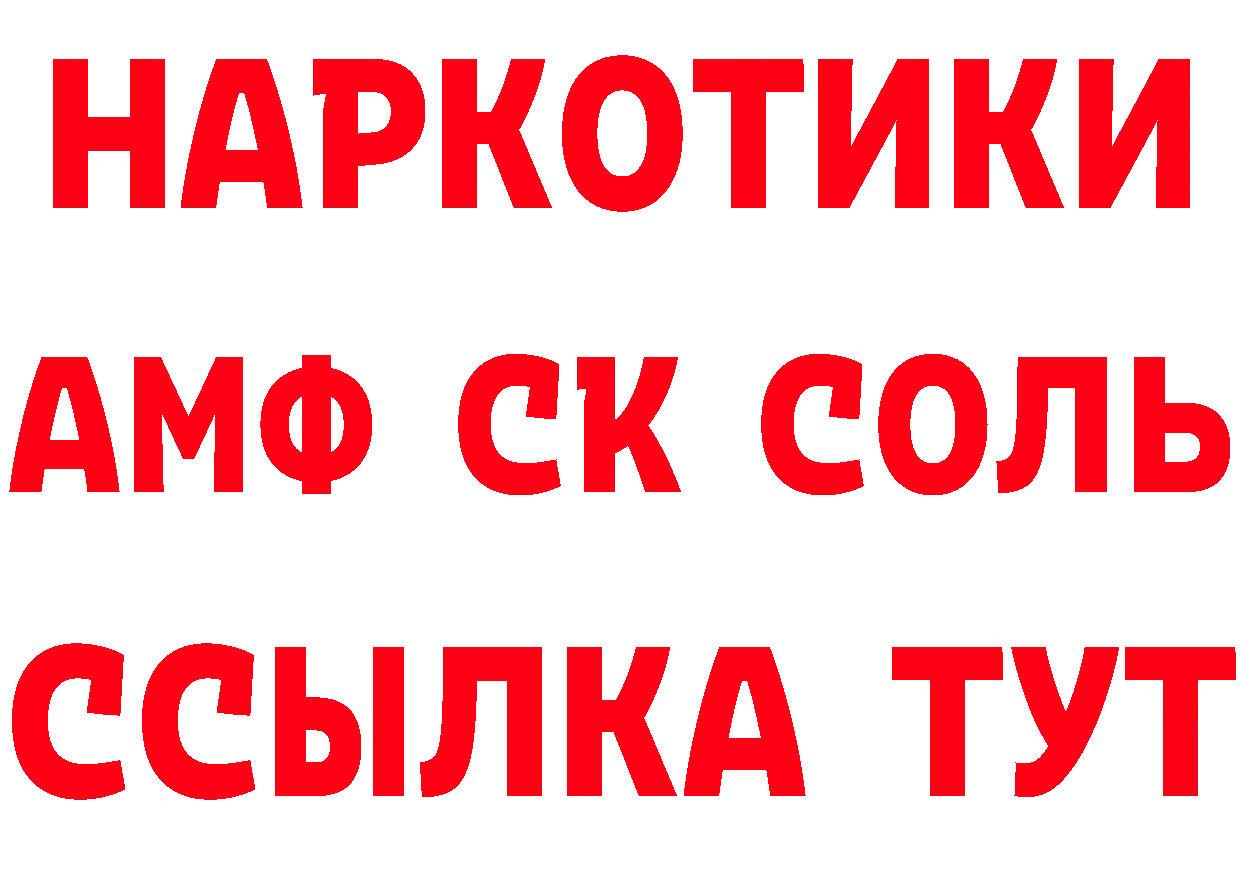 НАРКОТИКИ
АМФ СК СОЛЬ
ССЫЛКА ТУТ